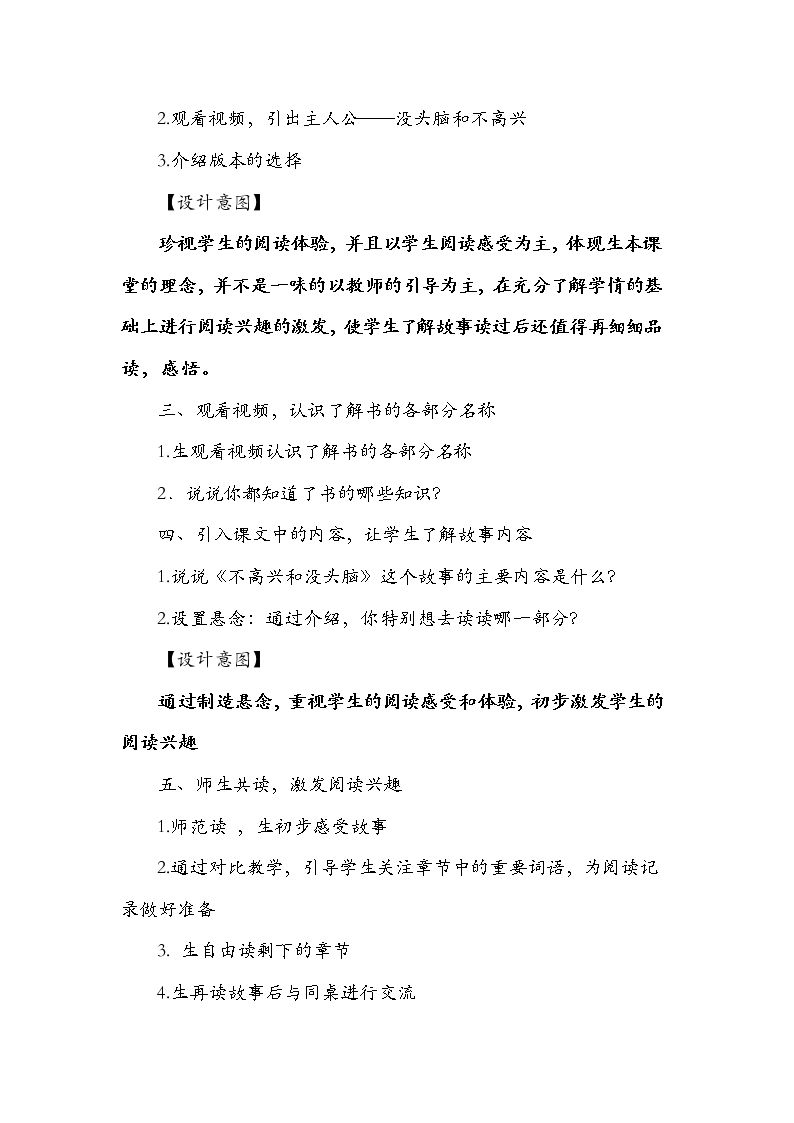 2.观看视频，引出主人公——没头脑和不高兴

3.介绍版本的选择

【设计意图】

珍视学生的阅读体验，并且以学生阅读感受为主，体现生本课堂的理念，并不是一味的以教师的引导为主，在充分了解学情的基础上进行阅读兴趣的激发，使学生了解故事读过后还值得再细细品读，感悟。

三、观看视频，认识了解书的各部分名称

1.生观看视频认识了解书的各部分名称

2.说说你都知道了书的哪些知识？

四、引入课文中的内容，让学生了解故事内容

1.说说《不高兴和没头脑》这个故事的主要内容是什么？

2.设置悬念：通过介绍，你特别想去读读哪一部分？

【设计意图】

通过制造悬念，重视学生的阅读感受和体验，初步激发学生的阅读兴趣

五、师生共读，激发阅读兴趣

1.师范读，生初步感受故事

2.通过对比教学，引导学生关注章节中的重要词语，为阅读记录做好准备

3.生自由读剩下的章节

4.生再读故事后与同桌进行交流